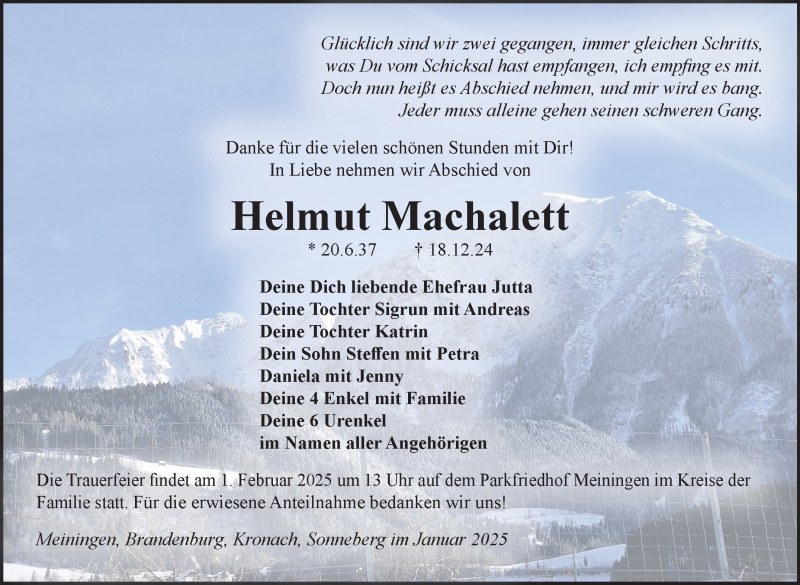 Glücklich sind wir zwei gegangen, immer gleichen Schritts,
was Du vom Schicksal hast empfangen, ich empfing es mit.
Doch nun heißt es Abschied nehmen, und mir wird es bang.
Jeder muss alleine gehen seinen schweren Gang.

Danke für die vielen schönen Stunden mit Dir!
In Liebe nehmen wir Abschied von

Helmut Machalett

* 20.6.37 † 18.12.24

Deine Dich liebende Ehefrau Jutta
Deine Tochter Sigrun mit Andreas
Deine Tochter Katrin
Dein Sohn Steffen mit Petra
Daniela mit Jenny
Deine 4 Enkel mit Familie
Deine 6 Urenkel
im Namen aller Angehörigen

Die Trauerfeier findet am 1. Februar 2025 um 13 Uhr auf dem Parkfriedhof Meiningen im Kreise der Familie statt. Für die erwiesene Anteilnahme bedanken wir uns!

Meiningen, Brandenburg, Kronach, Sonneberg im Januar 2025